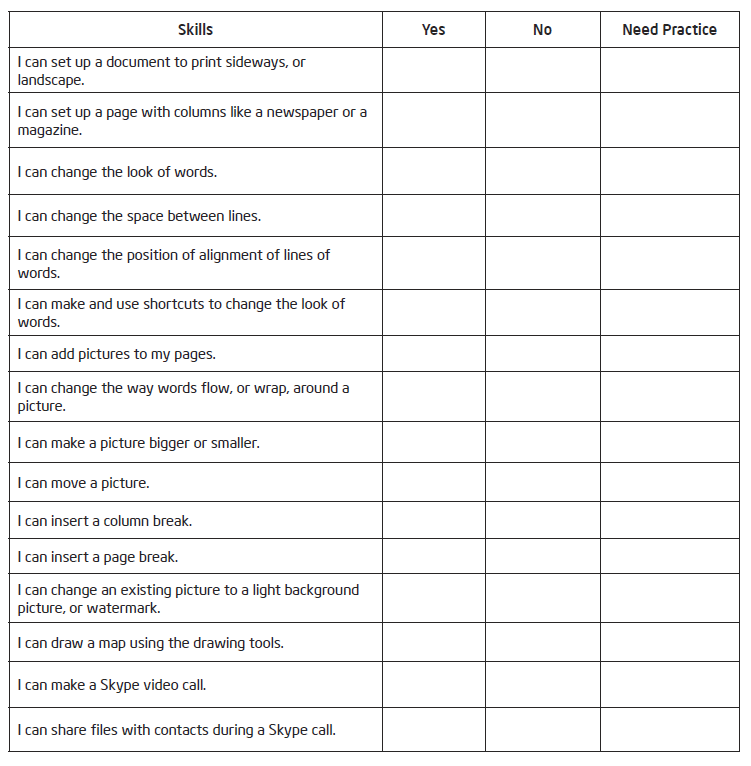 | Skills | Yes | No | Need Practice |
|---|---|---|---|
| I can set up a document to print sideways, or landscape. | | | |
| I can set up a page with columns like a newspaper or a magazine. | | | |
| I can change the look of words. | | | |
| I can change the space between lines. | | | |
| I can change the position of alignment of lines of words. | | | |
| I can make and use shortcuts to change the look of words. | | | |
| I can add pictures to my pages. | | | |
| I can change the way words flow, or wrap, around a picture. | | | |
| I can make a picture bigger or smaller. | | | |
| I can move a picture. | | | |
| I can insert a column break. | | | |
| I can insert a page break. | | | |
| I can change an existing picture to a light background picture, or watermark. | | | |
| I can draw a map using the drawing tools. | | | |
| I can make a Skype video call. | | | |
| I can share files with contacts during a Skype call. | | | |